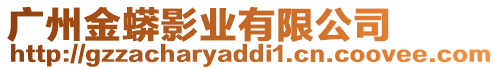 广州金蟒影业有限公司
http://gzzacharyaddi1.cn.coovee.com